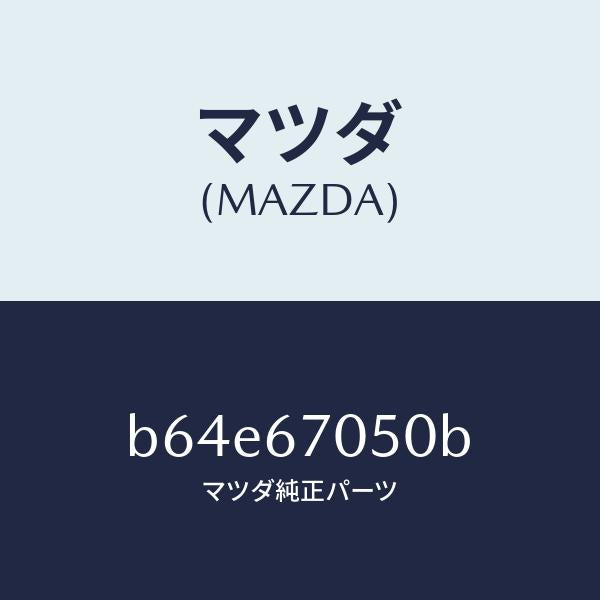 マツダ
(MAZDA)

b64e67050b
マツダ純正パーツ